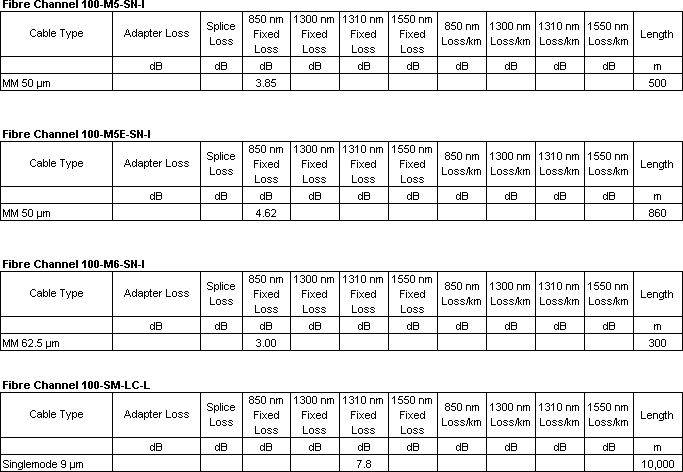 Fibre Channel 100-M5-SN-I

| Cable Type | Adapter Loss | Splice Loss | 850 nm Fixed Loss | 1300 nm Fixed Loss | 1310 nm Fixed Loss | 1550 nm Fixed Loss | 850 nm Loss/km | 1300 nm Loss/km | 1310 nm Loss/km | 1550 nm Loss/km | Length |
|---|---|---|---|---|---|---|---|---|---|---|---|
| | dB | dB | dB | dB | dB | dB | dB | dB | dB | dB | m |
| MM 50 µm | | | 3.85 | | | | | | | | 500 |

Fibre Channel 100-M5E-SN-I

| Cable Type | Adapter Loss | Splice Loss | 850 nm Fixed Loss | 1300 nm Fixed Loss | 1310 nm Fixed Loss | 1550 nm Fixed Loss | 850 nm Loss/km | 1300 nm Loss/km | 1310 nm Loss/km | 1550 nm Loss/km | Length |
|---|---|---|---|---|---|---|---|---|---|---|---|
| | dB | dB | dB | dB | dB | dB | dB | dB | dB | dB | m |
| MM 50 µm | | | 4.62 | | | | | | | | 860 |

Fibre Channel 100-M6-SN-I

| Cable Type | Adapter Loss | Splice Loss | 850 nm Fixed Loss | 1300 nm Fixed Loss | 1310 nm Fixed Loss | 1550 nm Fixed Loss | 850 nm Loss/km | 1300 nm Loss/km | 1310 nm Loss/km | 1550 nm Loss/km | Length |
|---|---|---|---|---|---|---|---|---|---|---|---|
| | dB | dB | dB | dB | dB | dB | dB | dB | dB | dB | m |
| MM 62.5 µm | | | 3.00 | | | | | | | | 300 |

Fibre Channel 100-SM-LC-L

| Cable Type | Adapter Loss | Splice Loss | 850 nm Fixed Loss | 1300 nm Fixed Loss | 1310 nm Fixed Loss | 1550 nm Fixed Loss | 850 nm Loss/km | 1300 nm Loss/km | 1310 nm Loss/km | 1550 nm Loss/km | Length |
|---|---|---|---|---|---|---|---|---|---|---|---|
| | dB | dB | dB | dB | dB | dB | dB | dB | dB | dB | m |
| Singlemode 9 µm | | | | | 7.8 | | | | | | 10,000 |